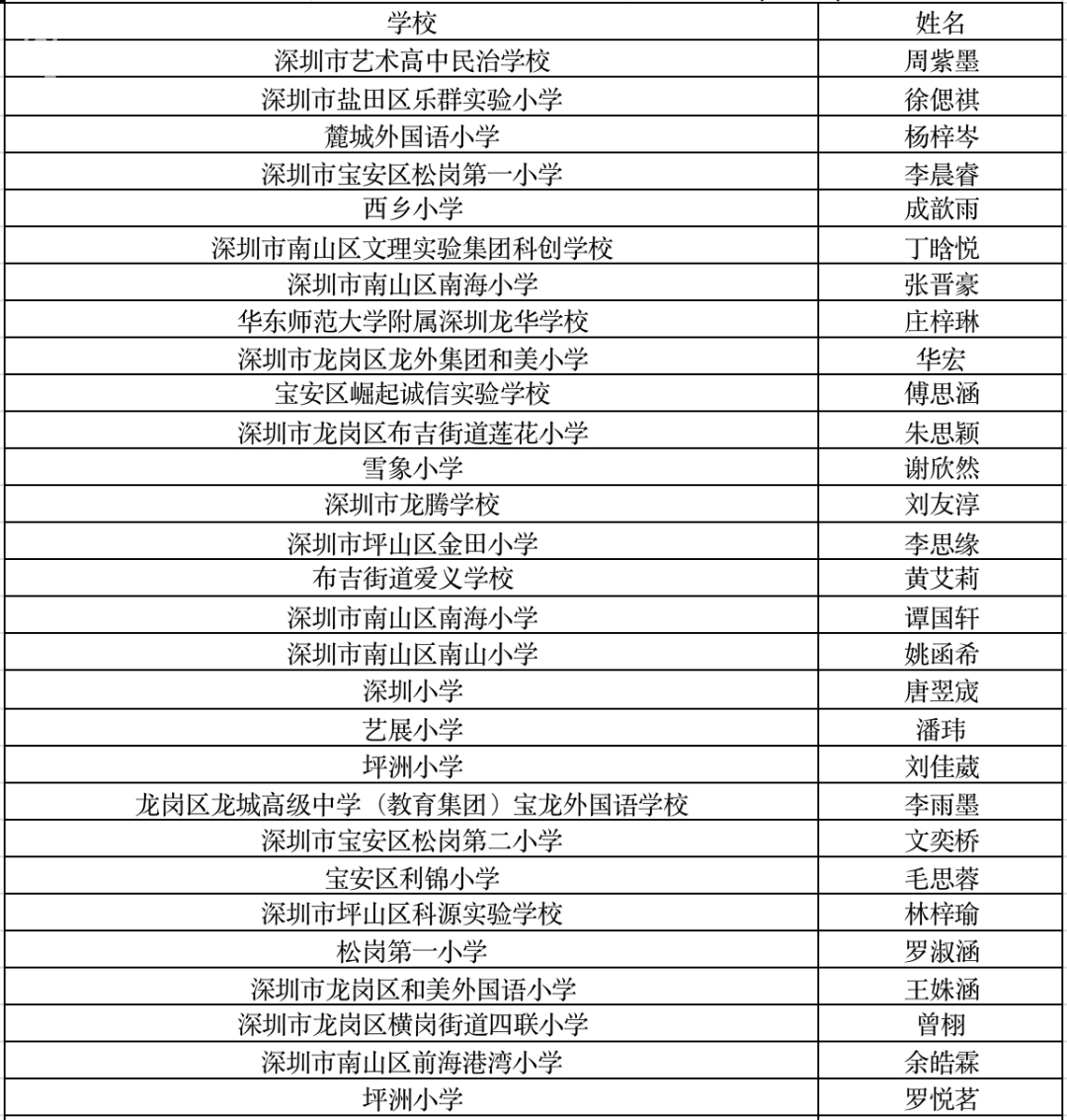 | 学校 | 姓名 |
|---|---|
| 深圳市艺术高中民治学校 | 周紫墨 |
| 深圳市盐田区乐群实验小学 | 徐偲祺 |
| 麓城外国语小学 | 杨梓岑 |
| 深圳市宝安区松岗第一小学 | 李晨睿 |
| 西乡小学 | 成歆雨 |
| 深圳市南山区文理实验集团科创学校 | 丁晗悦 |
| 深圳市南山区南海小学 | 张晋豪 |
| 华东师范大学附属深圳龙华学校 | 庄梓琳 |
| 深圳市龙岗区龙外集团和美小学 | 华宏 |
| 宝安区崛起诚信实验学校 | 傅思涵 |
| 深圳市龙岗区布吉街道莲花小学 | 朱思颖 |
| 雪象小学 | 谢欣然 |
| 深圳市龙腾学校 | 刘友淳 |
| 深圳市坪山区金田小学 | 李思缘 |
| 布吉街道爱义学校 | 黄艾莉 |
| 深圳市南山区南海小学 | 谭国轩 |
| 深圳市南山区南山小学 | 姚函希 |
| 深圳小学 | 唐翌宬 |
| 艺展小学 | 潘玮 |
| 坪洲小学 | 刘佳葳 |
| 龙岗区龙城高级中学（教育集团）宝龙外国语学校 | 李雨墨 |
| 深圳市宝安区松岗第二小学 | 文奕桥 |
| 宝安区利锦小学 | 毛思蓉 |
| 深圳市坪山区科源实验学校 | 林梓瑜 |
| 松岗第一小学 | 罗淑涵 |
| 深圳市龙岗区和美外国语小学 | 王姝涵 |
| 深圳市龙岗区横岗街道四联小学 | 曾栩 |
| 深圳市南山区前海港湾小学 | 余皓霖 |
| 坪洲小学 | 罗悦茗 |